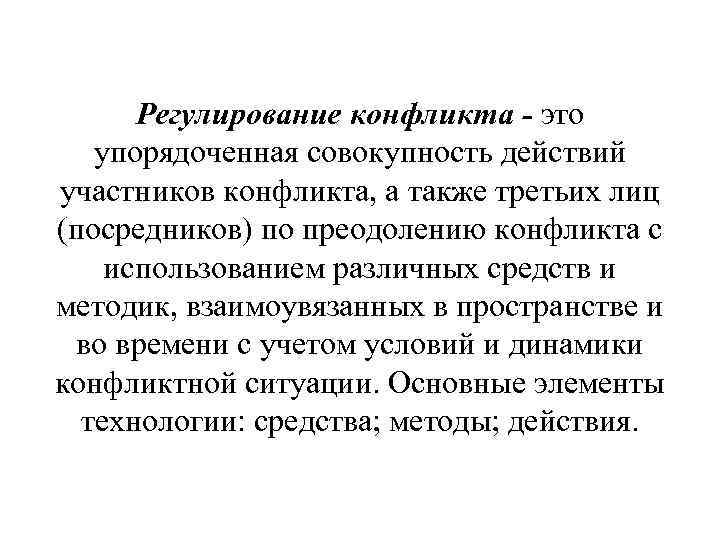 Регулирование конфликта - это упорядоченная совокупность действий участников конфликта, а также третьих лиц (посредников) по преодолению конфликта с использованием различных средств и методик, взаимоувязанных в пространстве и во времени с учетом условий и динамики конфликтной ситуации. Основные элементы технологии: средства; методы; действия.